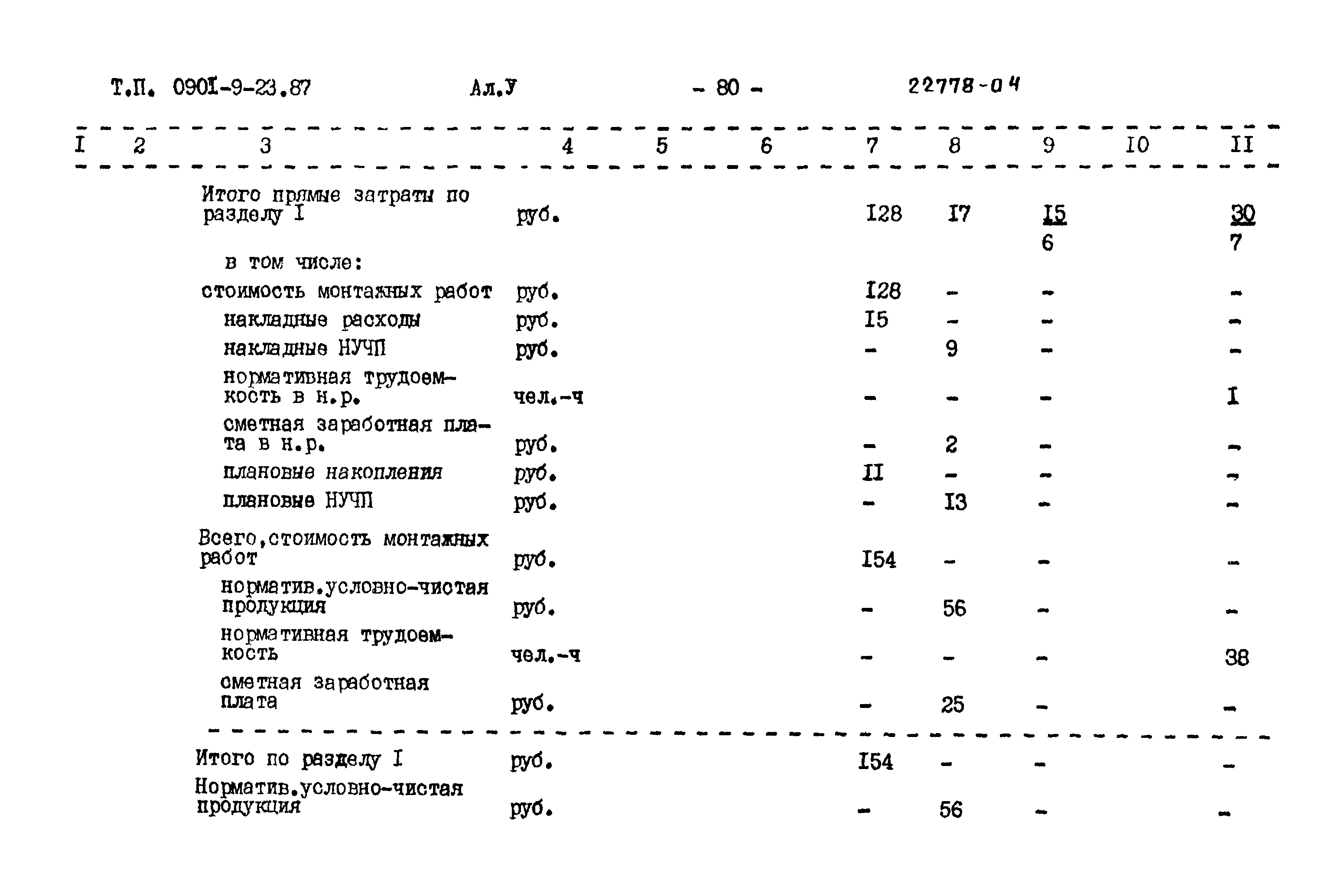 Т.П. 090I-9-23.87 Ал.У - 80 - 22778-04

| I | 2 | 3 | 4 | 5 | 6 | 7 | 8 | 9 | I0 | II |
|---|---|---|---|---|---|---|---|---|---|---|
| | | Итого прямые затраты по разделу I | руб. | | | I28 | I7 | $\frac{I5}{6}$ | | $\frac{30}{7}$ |
| | | в том числе: | | | | | | | | |
| | | стоимость монтажных работ | руб. | | | I28 | - | - | | - |
| | | накладные расходы | руб. | | | I5 | - | - | | - |
| | | накладные НУЧП | руб. | | | - | 9 | - | | - |
| | | нормативная трудоемкость в н.р. | чел.-ч | | | - | - | - | | I |
| | | сметная заработная плата в н.р. | руб. | | | - | 2 | - | | - |
| | | плановые накопления | руб. | | | II | - | - | | - |
| | | плановые НУЧП | руб. | | | - | I3 | - | | - |
| | | Всего,стоимость монтажных работ | руб. | | | I54 | - | - | | - |
| | | норматив.условно-чистая продукция | руб. | | | - | 56 | - | | - |
| | | нормативная трудоемкость | чел.-ч | | | - | - | - | | 38 |
| | | сметная заработная плата | руб. | | | - | 25 | - | | - |
| | | Итого по разделу I | руб. | | | I54 | - | - | | - |
| | | Норматив.условно-чистая продукция | руб. | | | - | 56 | - | | - |